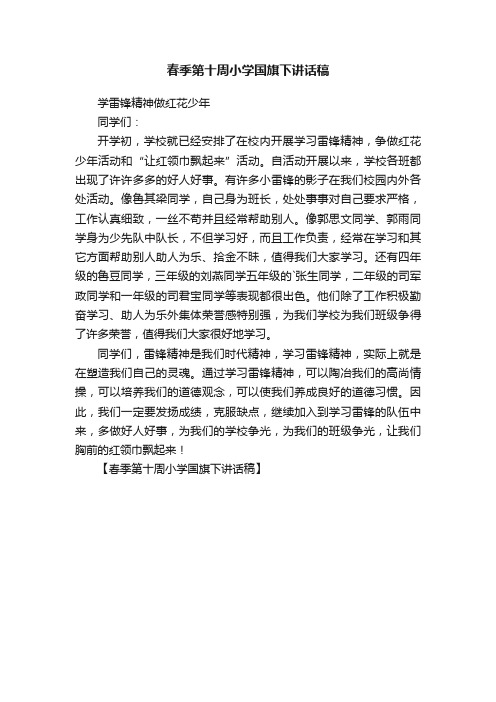 春季第十周小学国旗下讲话稿

学雷锋精神做红花少年

同学们：

开学初，学校就已经安排了在校内开展学习雷锋精神，争做红花少年活动和“让红领巾飘起来”活动。自活动开展以来，学校各班都出现了许许多多的好人好事。有许多小雷锋的影子在我们校园内外各处活动。像鲁其梁同学，自己身为班长，处处事事对自己要求严格，工作认真细致，一丝不苟并且经常帮助别人。像郭思文同学、郭雨同学身为少先队中队长，不但学习好，而且工作负责，经常在学习和其它方面帮助别人助人为乐、拾金不昧，值得我们大家学习。还有四年级的鲁豆同学，三年级的刘燕同学五年级的`张生同学，二年级的司军政同学和一年级的司君宝同学等表现都很出色。他们除了工作积极勤奋学习、助人为乐外集体荣誉感特别强，为我们学校为我们班级争得了许多荣誉，值得我们大家很好地学习。

同学们，雷锋精神是我们时代精神，学习雷锋精神，实际上就是在塑造我们自己的灵魂。通过学习雷锋精神，可以陶冶我们的高尚情操，可以培养我们的道德观念，可以使我们养成良好的道德习惯。因此，我们一定要发扬成绩，克服缺点，继续加入到学习雷锋的队伍中来，多做好人好事，为我们的学校争光，为我们的班级争光，让我们胸前的红领巾飘起来！

【春季第十周小学国旗下讲话稿】